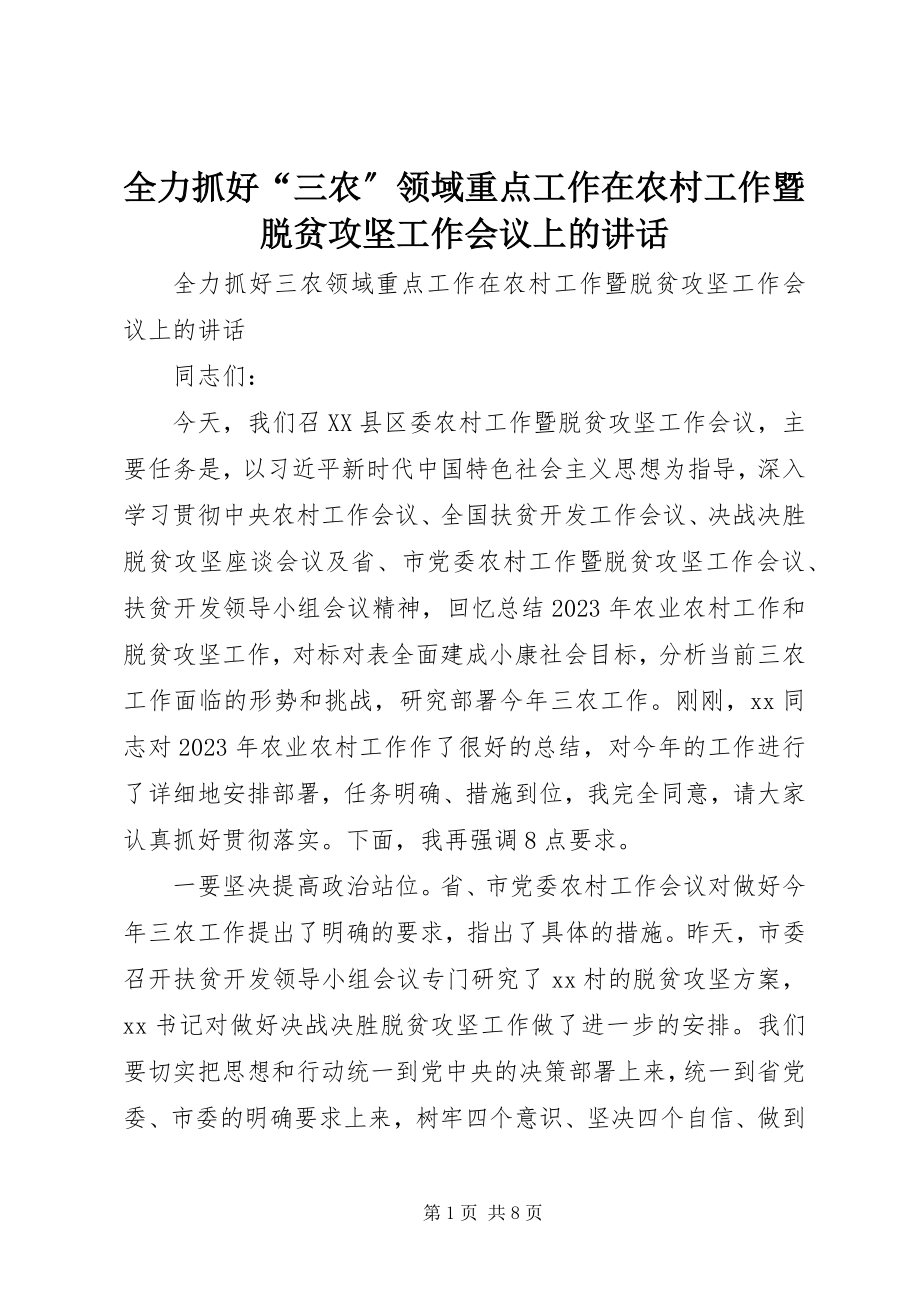 全力抓好“三农″领域重点工作在农村工作暨脱贫攻坚工作会议上的讲话

全力抓好三农领域重点工作在农村工作暨脱贫攻坚工作会议上的讲话

同志们：

今天，我们召XX县区委农村工作暨脱贫攻坚工作会议，主要任务是，以习近平新时代中国特色社会主义思想为指导，深入学习贯彻中央农村工作会议、全国扶贫开发工作会议、决战决胜脱贫攻坚座谈会议及省、市党委农村工作暨脱贫攻坚工作会议、扶贫开发领导小组会议精神，回忆总结2023年农业农村工作和脱贫攻坚工作，对标对表全面建成小康社会目标，分析当前三农工作面临的形势和挑战，研究部署今年三农工作。刚刚，xx同志对2023年农业农村工作作了很好的总结，对今年的工作进行了详细地安排部署，任务明确、措施到位，我完全同意，请大家认真抓好贯彻落实。下面，我再强调8点要求。

一要坚决提高政治站位。省、市党委农村工作会议对做好今年三农工作提出了明确的要求，指出了具体的措施。昨天，市委召开扶贫开发领导小组会议专门研究了xx村的脱贫攻坚方案，xx书记对做好决战决胜脱贫攻坚工作做了进一步的安排。我们要切实把思想和行动统一到党中央的决策部署上来，统一到省党委、市委的明确要求上来，树牢四个意识、坚决四个自信、做到

第1页 共8页